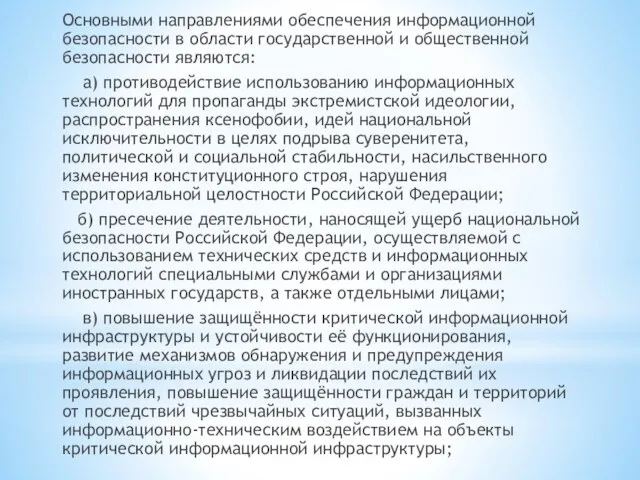 Основными направлениями обеспечения информационной безопасности в области государственной и общественной безопасности являются:

а) противодействие использованию информационных технологий для пропаганды экстремистской идеологии, распространения ксенофобии, идей национальной исключительности в целях подрыва суверенитета, политической и социальной стабильности, насильственного изменения конституционного строя, нарушения территориальной целостности Российской Федерации;

б) пресечение деятельности, наносящей ущерб национальной безопасности Российской Федерации, осуществляемой с использованием технических средств и информационных технологий специальными службами и организациями иностранных государств, а также отдельными лицами;

в) повышение защищённости критической информационной инфраструктуры и устойчивости её функционирования, развитие механизмов обнаружения и предупреждения информационных угроз и ликвидации последствий их проявления, повышение защищённости граждан и территорий от последствий чрезвычайных ситуаций, вызванных информационно-техническим воздействием на объекты критической информационной инфраструктуры;